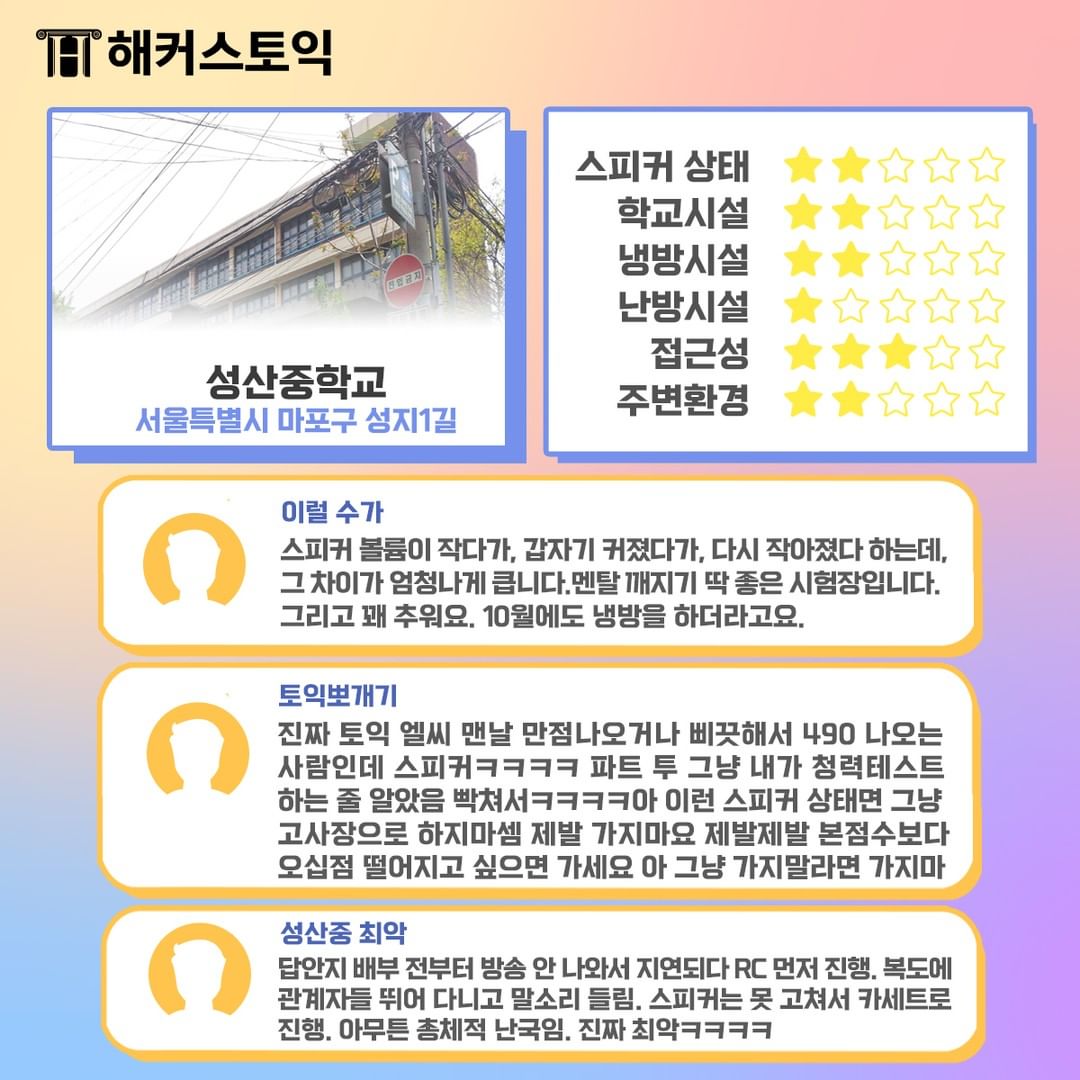 해커스토익

성산중학교
서울특별시 마포구 성지1길

스피커 상태 ★★☆☆☆
학교시설 ★★☆☆☆
냉방시설 ★★☆☆☆
난방시설 ★☆☆☆☆
접근성 ★★★☆☆
주변환경 ★★☆☆☆

이럴 수가
스피커 볼륨이 작다가, 갑자기 커졌다가, 다시 작아졌다 하는데, 그 차이가 엄청나게 큽니다.멘탈 깨지기 딱 좋은 시험장입니다. 그리고 꽤 추워요. 10월에도 냉방을 하더라고요.

토익뽀개기
진짜 토익 엘씨 맨날 만점나오거나 삐끗해서 490 나오는 사람인데 스피커ㅋㅋㅋㅋ 파트 투 그냥 내가 청력테스트 하는 줄 알았음 빡쳐서ㅋㅋㅋㅋ아 이런 스피커 상태면 그냥 고사장으로 하지마셈 제발 가지마요 제발제발 본점수보다 오십점 떨어지고 싶으면 가세요 아 그냥 가지말라면 가지마

성산중 최악
답안지 배부 전부터 방송 안 나와서 지연되다 RC 먼저 진행. 복도에 관계자들 뛰어 다니고 말소리 들림. 스피커는 못 고쳐서 카세트로 진행. 아무튼 총체적 난국임. 진짜 최악ㅋㅋㅋㅋ